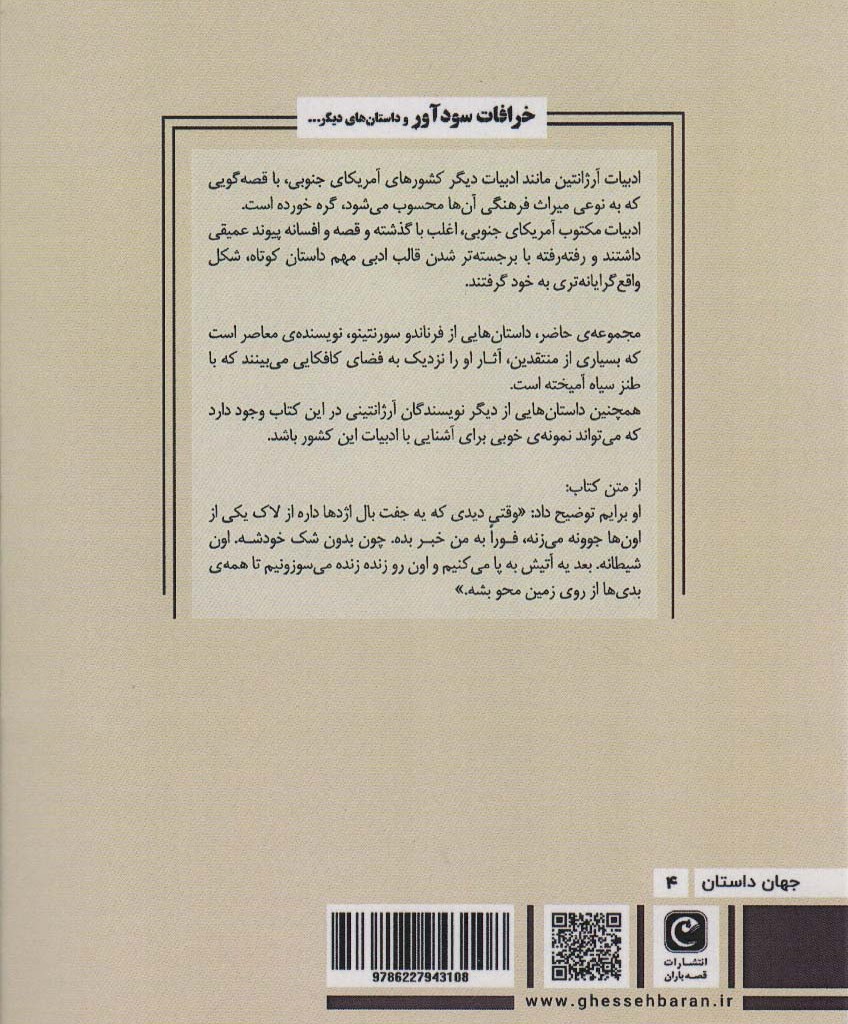 خرافات سودآور و داستان‌های دیگر...

ادبیات آرژانتین مانند ادبیات دیگر کشورهای آمریکای جنوبی، با قصه‌گویی که به نوعی میراث فرهنگی آن‌ها محسوب می‌شود، گره خورده است. ادبیات مکتوب آمریکای جنوبی، اغلب با گذشته و قصه و افسانه پیوند عمیقی داشتند و رفته‌رفته با برجسته‌تر شدن قالب ادبی مهم داستان کوتاه، شکل واقع‌گرایانه‌تری به خود گرفتند.

مجموعه‌ی حاضر، داستان‌هایی از فرناندو سورنتینو، نویسنده‌ی معاصر است که بسیاری از منتقدین، آثار او را نزدیک به فضای کافکایی می‌بینند که با طنز سیاه آمیخته است.
همچنین داستان‌هایی از دیگر نویسندگان آرژانتینی در این کتاب وجود دارد که می‌تواند نمونه‌ی خوبی برای آشنایی با ادبیات این کشور باشد.

از متن کتاب:
او برایم توضیح داد: «وقتی دیدی که یه جفت بال اژدها داره از لاک یکی از اون‌ها جوونه می‌زنه، فوراً به من خبر بده. چون بدون شک خودشه. اون شیطانه. بعد یه آتیش به پا می‌کنیم و اون رو زنده زنده می‌سوزونیم تا همه‌ی بدی‌ها از روی زمین محو بشه.»

جهان داستان ۴

9786227943108

انتشارات قصه باران

www.ghessehbaran.ir